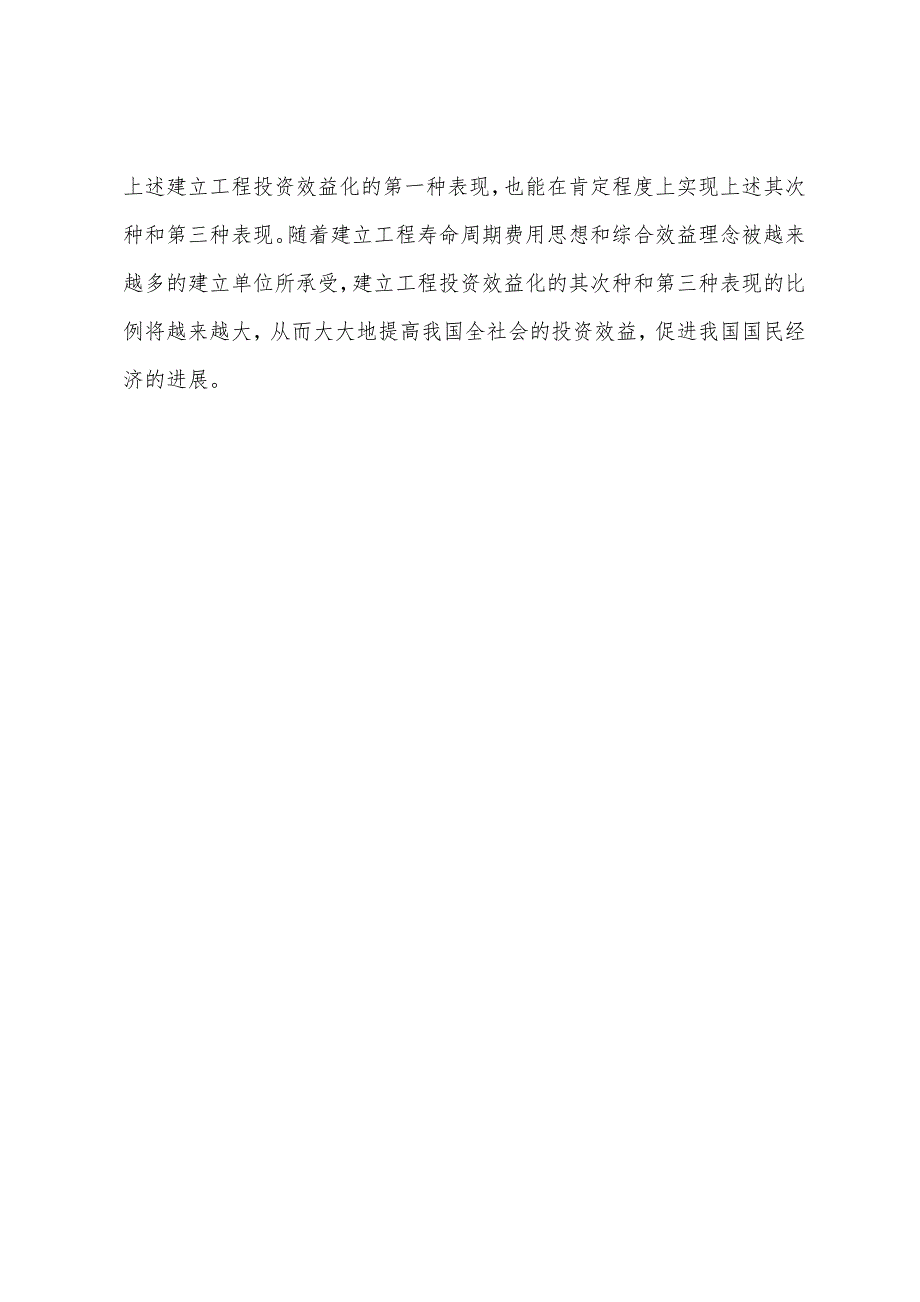 上述建立工程投资效益化的第一种表现，也能在肯定程度上实现上述其次种和第三种表现。随着建立工程寿命周期费用思想和综合效益理念被越来越多的建立单位所承受，建立工程投资效益化的其次种和第三种表现的比例将越来越大，从而大大地提高我国全社会的投资效益，促进我国国民经济的进展。